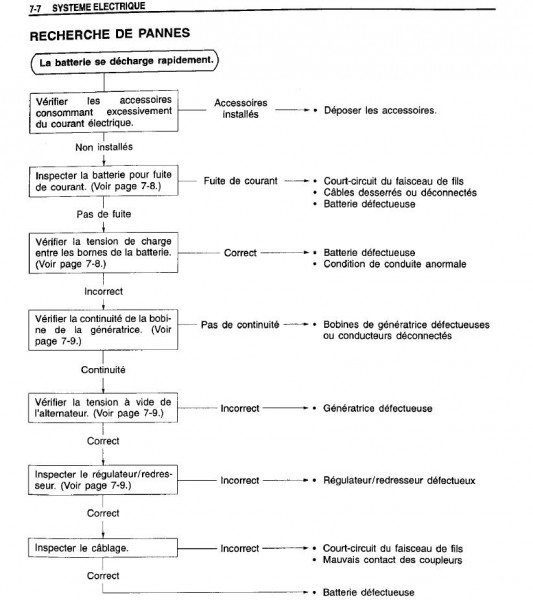 7-7 SYSTEME ELECTRIQUE

RECHERCHE DE PANNES

La batterie se décharge rapidement.

Vérifier les accessoires consommant excessivement du courant électrique.

Accessoires installés

• Déposer les accessoires.

Non installés

Inspecter la batterie pour fuite de courant. (Voir page 7-8.)

Fuite de courant

• Court-circuit du faisceau de fils
• Câbles desserrés ou déconnectés
• Batterie défectueuse

Pas de fuite

Vérifier la tension de charge entre les bornes de la batterie. (Voir page 7-8.)

Correct

• Batterie défectueuse
• Condition de conduite anormale

Incorrect

Vérifier la continuité de la bobine de la génératrice. (Voir page 7-9.)

Pas de continuité

• Bobines de génératrice défectueuses ou conducteurs déconnectés

Continuité

Vérifier la tension à vide de l'alternateur. (Voir page 7-9.)

Incorrect

• Génératrice défectueuse

Correct

Inspecter le régulateur/redresseur. (Voir page 7-9.)

Incorrect

• Régulateur/redresseur défectueux

Correct

Inspecter le câblage.

Incorrect

• Court-circuit du faisceau de fils
• Mauvais contact des coupleurs

Correct

• Batterie défectueuse